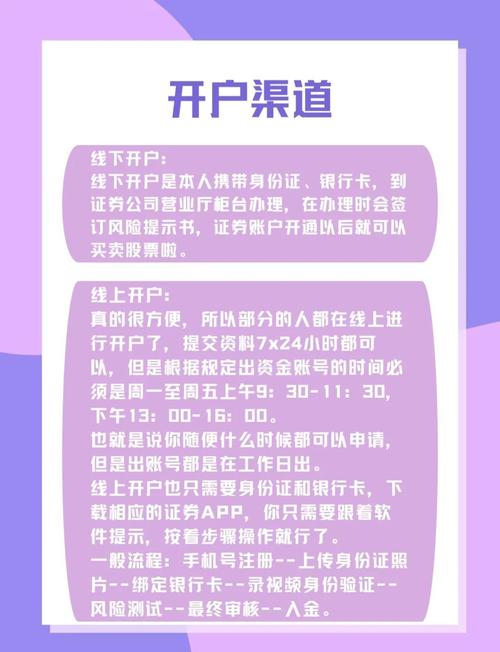 开户渠道

线下开户:
线下开户是本人携带身份证、银行卡，到证券公司营业厅柜台办理，在办理时会签订风险提示书，证券账户开通以后就可以买卖股票啦。

线上开户:
真的很方便，所以部分的人都在线上进行开户了，提交资料7x24小时都可以，但是根据规定出资金账号的时间必须是周一至周五上午9：30-11：30，下午13：00-16：00。
也就是说你随便什么时候都可以申请，但是出账号都是在工作日出。
线上开户也只需要身份证和银行卡，下载相应的证券APP，你只需要跟着软件提示，按着步骤操作就行了。
一般流程：手机号注册--上传身份证照片--绑定银行卡--录视频身份验证--风险测试--最终审核--入金。